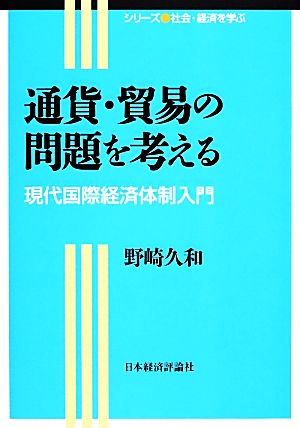 シリーズ●社会・経済を学ぶ

通貨・貿易の問題を考える

現代国際経済体制入門

野崎久和

日本経済評論社